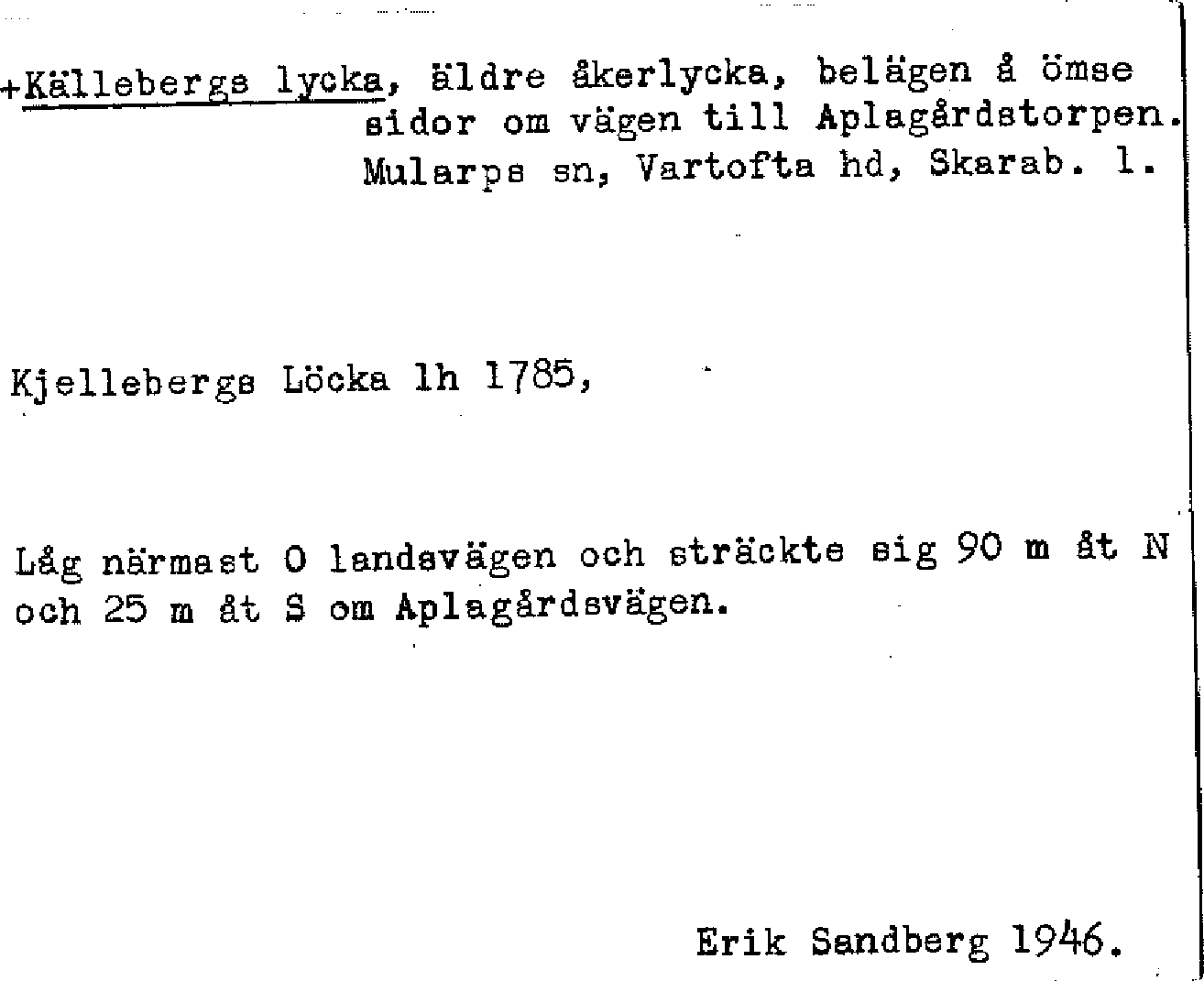 +Källebergs lycka, äldre åkerlycka, belägen å ömse sidor om vägen till Aplagårdstorpen. Mularps sn, Vartofta hd, Skarab. l.

Kjellebergs Löcka lh 1785,

Låg närmast O landsvägen och sträckte sig 90 m åt N och 25 m åt S om Aplagårdsvägen.

Erik Sandberg 1946.